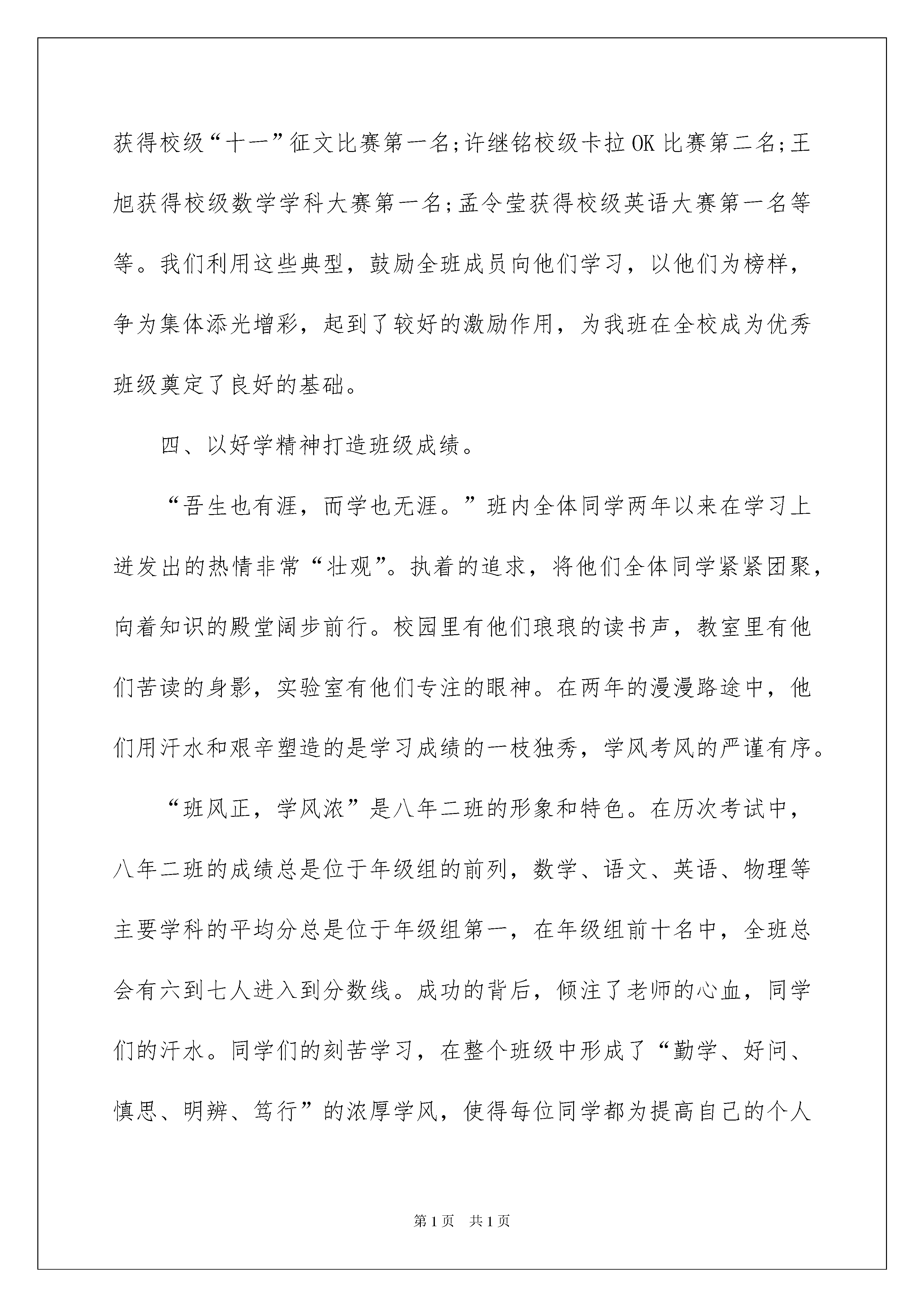 获得校级“十一”征文比赛第一名;许继铭校级卡拉OK比赛第二名;王旭获得校级数学学科大赛第一名;孟令莹获得校级英语大赛第一名等等。我们利用这些典型，鼓励全班成员向他们学习，以他们为榜样，争为集体添光增彩，起到了较好的激励作用，为我班在全校成为优秀班级奠定了良好的基础。

四、以好学精神打造班级成绩。

“吾生也有涯，而学也无涯。”班内全体同学两年以来在学习上迸发出的热情非常“壮观”。执着的追求，将他们全体同学紧紧团聚，向着知识的殿堂阔步前行。校园里有他们琅琅的读书声，教室里有他们苦读的身影，实验室有他们专注的眼神。在两年的漫漫路途中，他们用汗水和艰辛塑造的是学习成绩的一枝独秀，学风考风的严谨有序。

“班风正，学风浓”是八年二班的形象和特色。在历次考试中，八年二班的成绩总是位于年级组的前列，数学、语文、英语、物理等主要学科的平均分总是位于年级组第一，在年级组前十名中，全班总会有六到七人进入到分数线。成功的背后，倾注了老师的心血，同学们的汗水。同学们的刻苦学习，在整个班级中形成了“勤学、好问、慎思、明辨、笃行”的浓厚学风，使得每位同学都为提高自己的个人

第1页 共1页